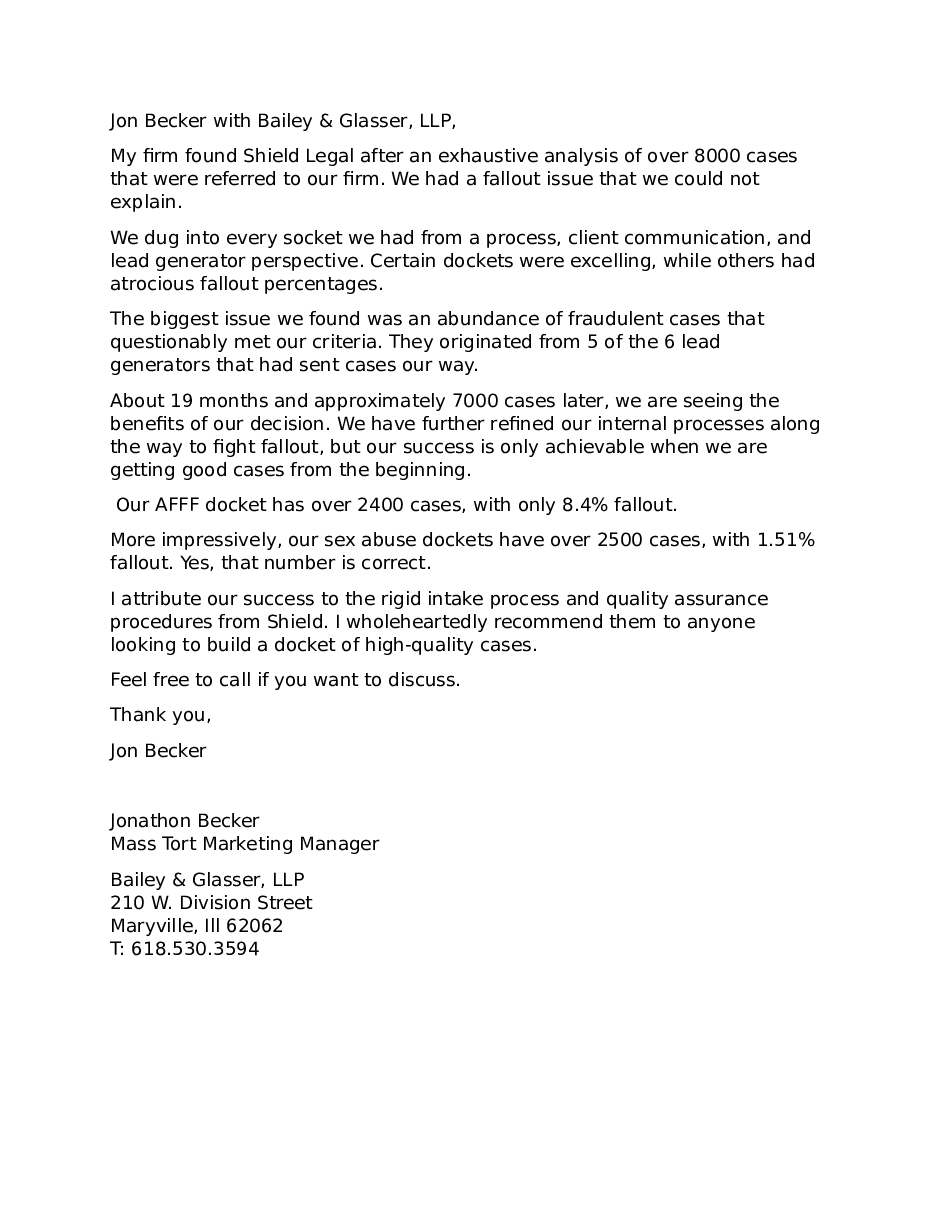 Jon Becker with Bailey & Glasser, LLP,

My firm found Shield Legal after an exhaustive analysis of over 8000 cases that were referred to our firm. We had a fallout issue that we could not explain.

We dug into every socket we had from a process, client communication, and lead generator perspective. Certain dockets were excelling, while others had atrocious fallout percentages.

The biggest issue we found was an abundance of fraudulent cases that questionably met our criteria. They originated from 5 of the 6 lead generators that had sent cases our way.

About 19 months and approximately 7000 cases later, we are seeing the benefits of our decision. We have further refined our internal processes along the way to fight fallout, but our success is only achievable when we are getting good cases from the beginning.

Our AFFF docket has over 2400 cases, with only 8.4% fallout.

More impressively, our sex abuse dockets have over 2500 cases, with 1.51% fallout. Yes, that number is correct.

I attribute our success to the rigid intake process and quality assurance procedures from Shield. I wholeheartedly recommend them to anyone looking to build a docket of high-quality cases.

Feel free to call if you want to discuss.

Thank you,

Jon Becker

Jonathon Becker
Mass Tort Marketing Manager

Bailey & Glasser, LLP
210 W. Division Street
Maryville, Ill 62062
T: 618.530.3594